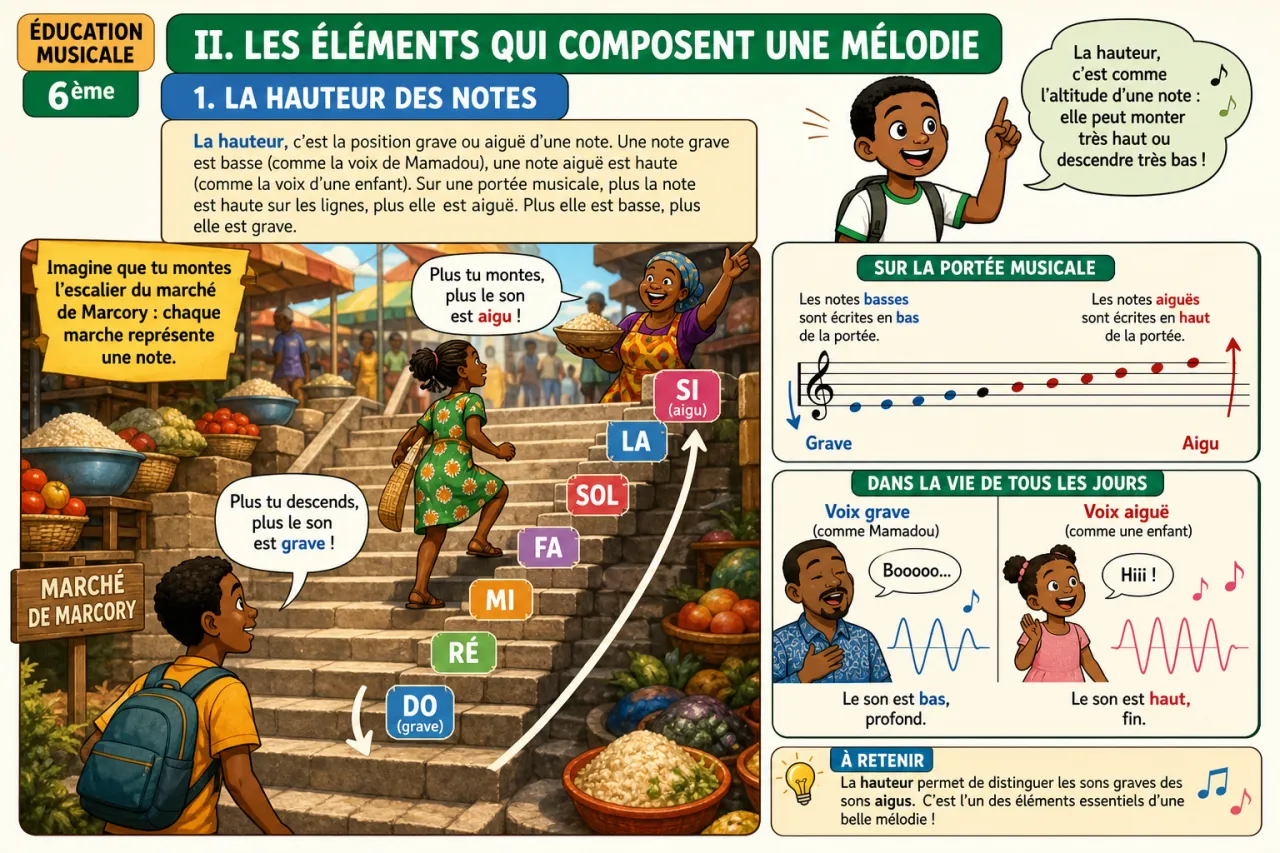 ÉDUCATION MUSICALE
6ème

II. LES ÉLÉMENTS QUI COMPOSENT UNE MÉLODIE

1. LA HAUTEUR DES NOTES

La hauteur, c'est la position grave ou aiguë d'une note. Une note grave est basse (comme la voix de Mamadou), une note aiguë est haute (comme la voix d'une enfant). Sur une portée musicale, plus la note est haute sur les lignes, plus elle est aiguë. Plus elle est basse, plus elle est grave.

La hauteur, c'est comme l'altitude d'une note : elle peut monter très haut ou descendre très bas !

Imagine que tu montes l'escalier du marché de Marcory : chaque marche représente une note.

Plus tu montes, plus le son est aigu !

Plus tu descends, plus le son est grave !

MARCHÉ DE MARCORY

SI (aigu)
LA
SOL
FA
MI
RÉ
DO (grave)

SUR LA PORTÉE MUSICALE

Les notes basses sont écrites en bas de la portée.

Les notes aiguës sont écrites en haut de la portée.

Grave
Aigu

DANS LA VIE DE TOUS LES JOURS

Voix grave (comme Mamadou)
Booooo...
Le son est bas, profond.

Voix aiguë (comme une enfant)
Hiii !
Le son est haut, fin.

À RETENIR
La hauteur permet de distinguer les sons graves des sons aigus. C'est l'un des éléments essentiels d'une belle mélodie !